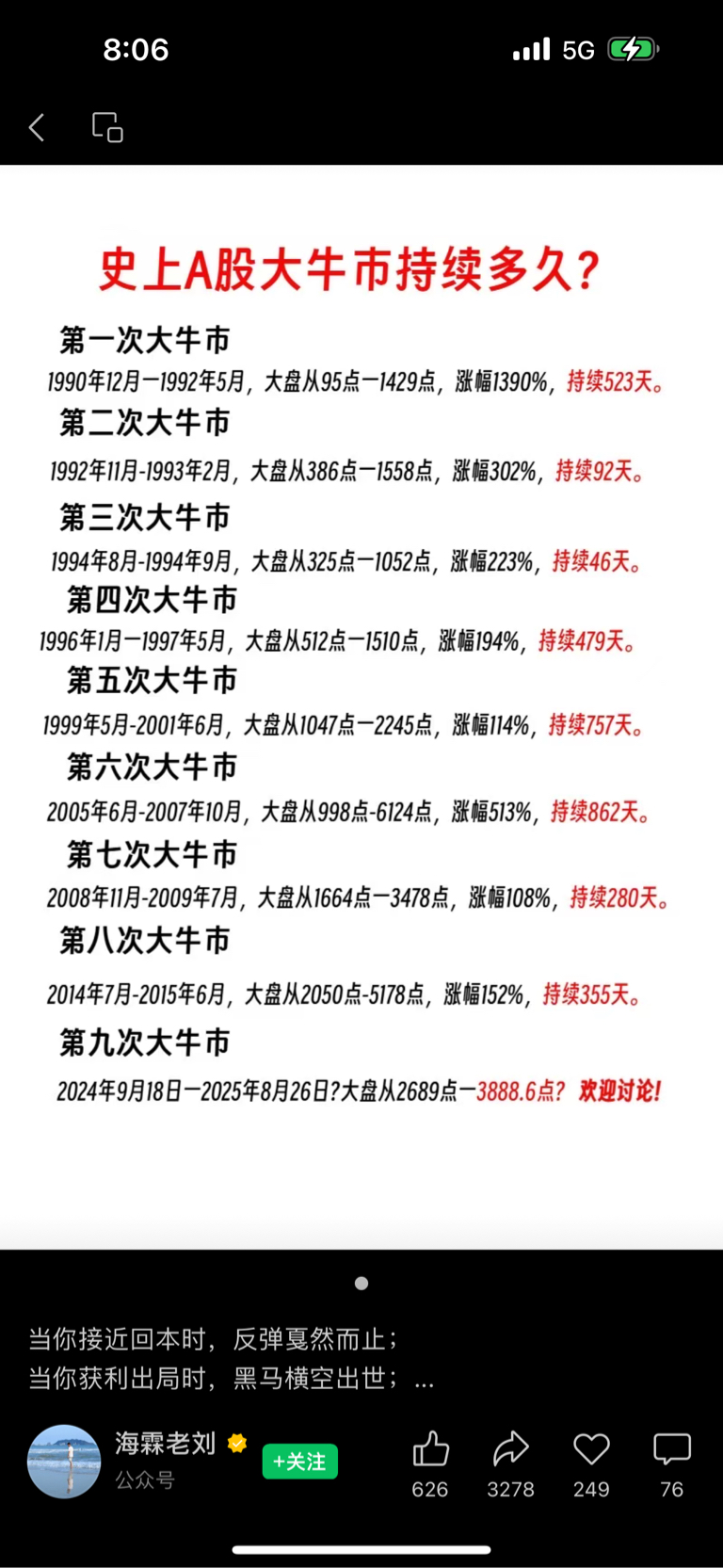 8:06

5G

史上A股大牛市持续多久?

第一次大牛市

1990年12月—1992年5月，大盘从95点—1429点，涨幅1390%，持续523天。

第二次大牛市

1992年11月-1993年2月，大盘从386点—1558点，涨幅302%，持续92天。

第三次大牛市

1994年8月-1994年9月，大盘从325点—1052点，涨幅223%，持续46天。

第四次大牛市

1996年1月—1997年5月，大盘从512点—1510点，涨幅194%，持续479天。

第五次大牛市

1999年5月-2001年6月，大盘从1047点—2245点，涨幅114%，持续757天。

第六次大牛市

2005年6月-2007年10月，大盘从998点-6124点，涨幅513%，持续862天。

第七次大牛市

2008年11月-2009年7月，大盘从1664点—3478点，涨幅108%，持续280天。

第八次大牛市

2014年7月-2015年6月，大盘从2050点-5178点，涨幅152%，持续355天。

第九次大牛市

2024年9月18日—2025年8月26日?大盘从2689点—3888.6点? 欢迎讨论!

当你接近回本时，反弹戛然而止；
当你获利出局时，黑马横空出世；...

海霖老刘
公众号
+关注
626 3278 249 76